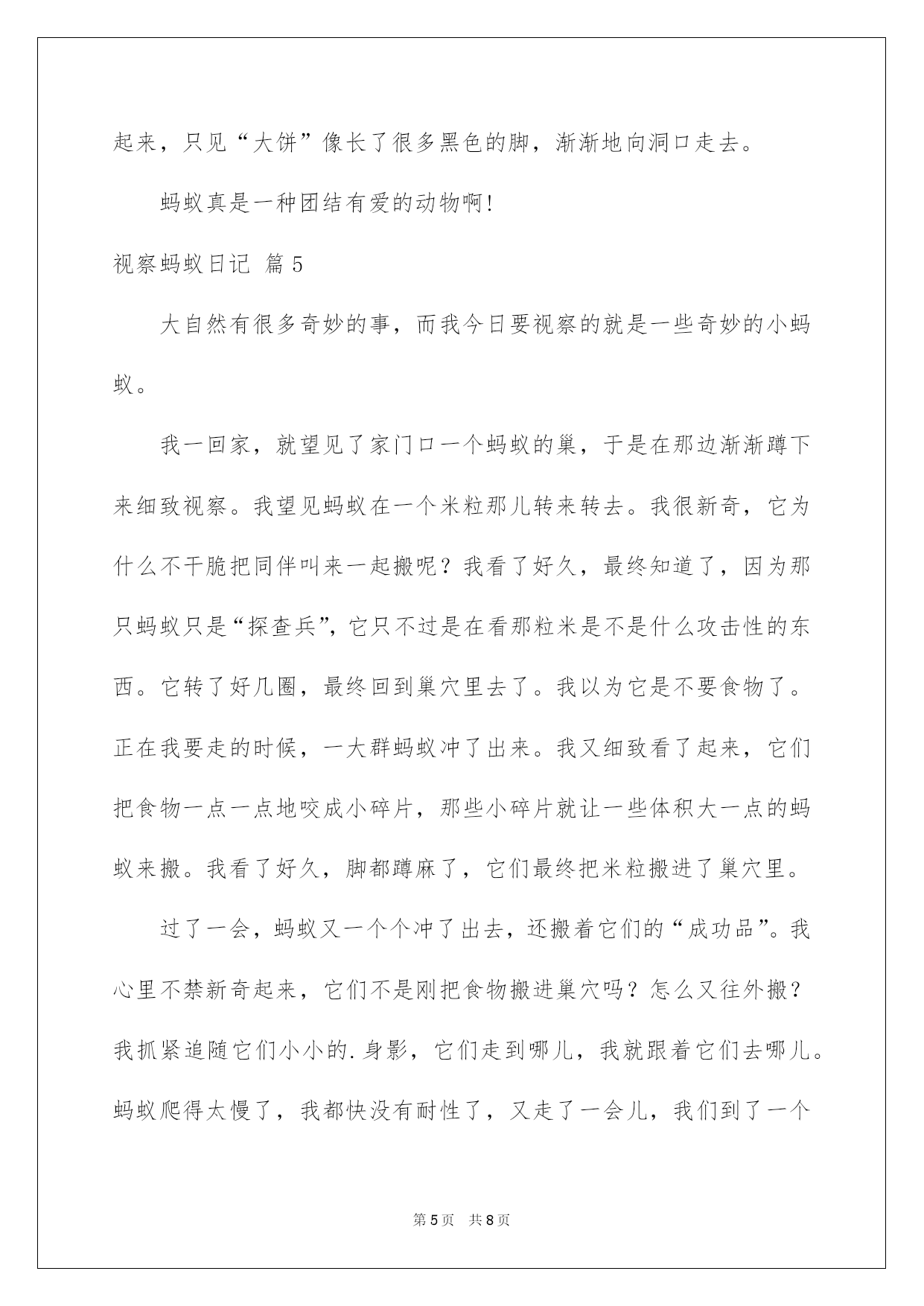 起来，只见“大饼”像长了很多黑色的脚，渐渐地向洞口走去。

蚂蚁真是一种团结有爱的动物啊!

视察蚂蚁日记 篇 5

大自然有很多奇妙的事，而我今日要视察的就是一些奇妙的小蚂蚁。

我一回家，就望见了家门口一个蚂蚁的巢，于是在那边渐渐蹲下来细致视察。我望见蚂蚁在一个米粒那儿转来转去。我很新奇，它为什么不干脆把同伴叫来一起搬呢？我看了好久，最终知道了，因为那只蚂蚁只是“探查兵”，它只不过是在看那粒米是不是什么攻击性的东西。它转了好几圈，最终回到巢穴里去了。我以为它是不要食物了。正在我要走的时候，一大群蚂蚁冲了出来。我又细致看了起来，它们把食物一点一点地咬成小碎片，那些小碎片就让一些体积大一点的蚂蚁来搬。我看了好久，脚都蹲麻了，它们最终把米粒搬进了巢穴里。

过了一会，蚂蚁又一个个冲了出去，还搬着它们的“成功品”。我心里不禁新奇起来，它们不是刚把食物搬进巢穴吗？怎么又往外搬？我抓紧追随它们小小的.身影，它们走到哪儿，我就跟着它们去哪儿。蚂蚁爬得太慢了，我都快没有耐性了，又走了一会儿，我们到了一个

第 5 页　共 8 页